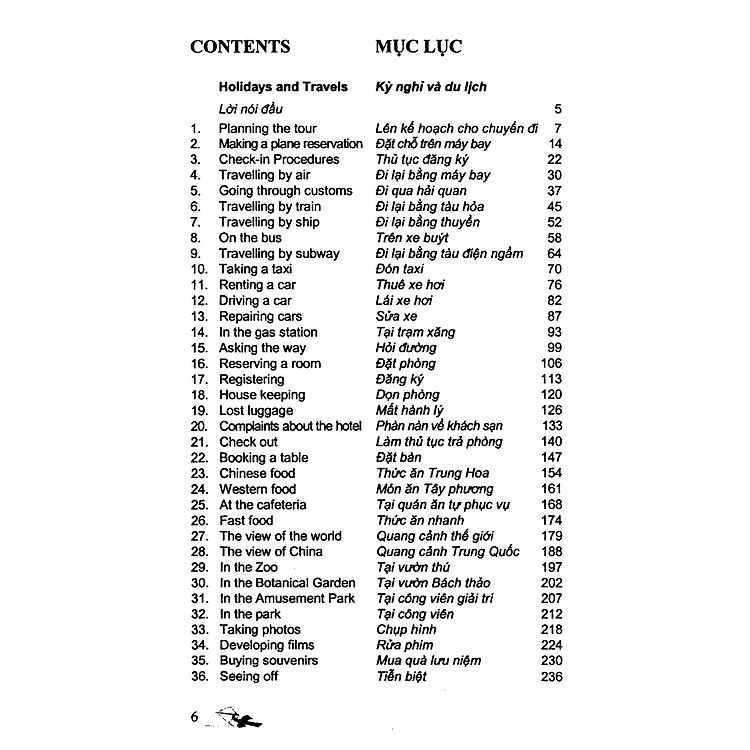 CONTENTS MỤC LỤC

| | Holidays and Travels | Kỳ nghỉ và du lịch | |
|---|---|---|---|
| | Lời nói đầu | | 5 |
| 1. | Planning the tour | Lên kế hoạch cho chuyến đi | 7 |
| 2. | Making a plane reservation | Đặt chỗ trên máy bay | 14 |
| 3. | Check-in Procedures | Thủ tục đăng ký | 22 |
| 4. | Travelling by air | Đi lại bằng máy bay | 30 |
| 5. | Going through customs | Đi qua hải quan | 37 |
| 6. | Travelling by train | Đi lại bằng tàu hỏa | 45 |
| 7. | Travelling by ship | Đi lại bằng thuyền | 52 |
| 8. | On the bus | Trên xe buýt | 58 |
| 9. | Travelling by subway | Đi lại bằng tàu điện ngầm | 64 |
| 10. | Taking a taxi | Đón taxi | 70 |
| 11. | Renting a car | Thuê xe hơi | 76 |
| 12. | Driving a car | Lái xe hơi | 82 |
| 13. | Repairing cars | Sửa xe | 87 |
| 14. | In the gas station | Tại trạm xăng | 93 |
| 15. | Asking the way | Hỏi đường | 99 |
| 16. | Reserving a room | Đặt phòng | 106 |
| 17. | Registering | Đăng ký | 113 |
| 18. | House keeping | Dọn phòng | 120 |
| 19. | Lost luggage | Mất hành lý | 126 |
| 20. | Complaints about the hotel | Phàn nàn về khách sạn | 133 |
| 21. | Check out | Làm thủ tục trả phòng | 140 |
| 22. | Booking a table | Đặt bàn | 147 |
| 23. | Chinese food | Thức ăn Trung Hoa | 154 |
| 24. | Western food | Món ăn Tây phương | 161 |
| 25. | At the cafeteria | Tại quán ăn tự phục vụ | 168 |
| 26. | Fast food | Thức ăn nhanh | 174 |
| 27. | The view of the world | Quang cảnh thế giới | 179 |
| 28. | The view of China | Quang cảnh Trung Quốc | 188 |
| 29. | In the Zoo | Tại vườn thú | 197 |
| 30. | In the Botanical Garden | Tại vườn Bách thảo | 202 |
| 31. | In the Amusement Park | Tại công viên giải trí | 207 |
| 32. | In the park | Tại công viên | 212 |
| 33. | Taking photos | Chụp hình | 218 |
| 34. | Developing films | Rửa phim | 224 |
| 35. | Buying souvenirs | Mua quà lưu niệm | 230 |
| 36. | Seeing off | Tiễn biệt | 236 |

6